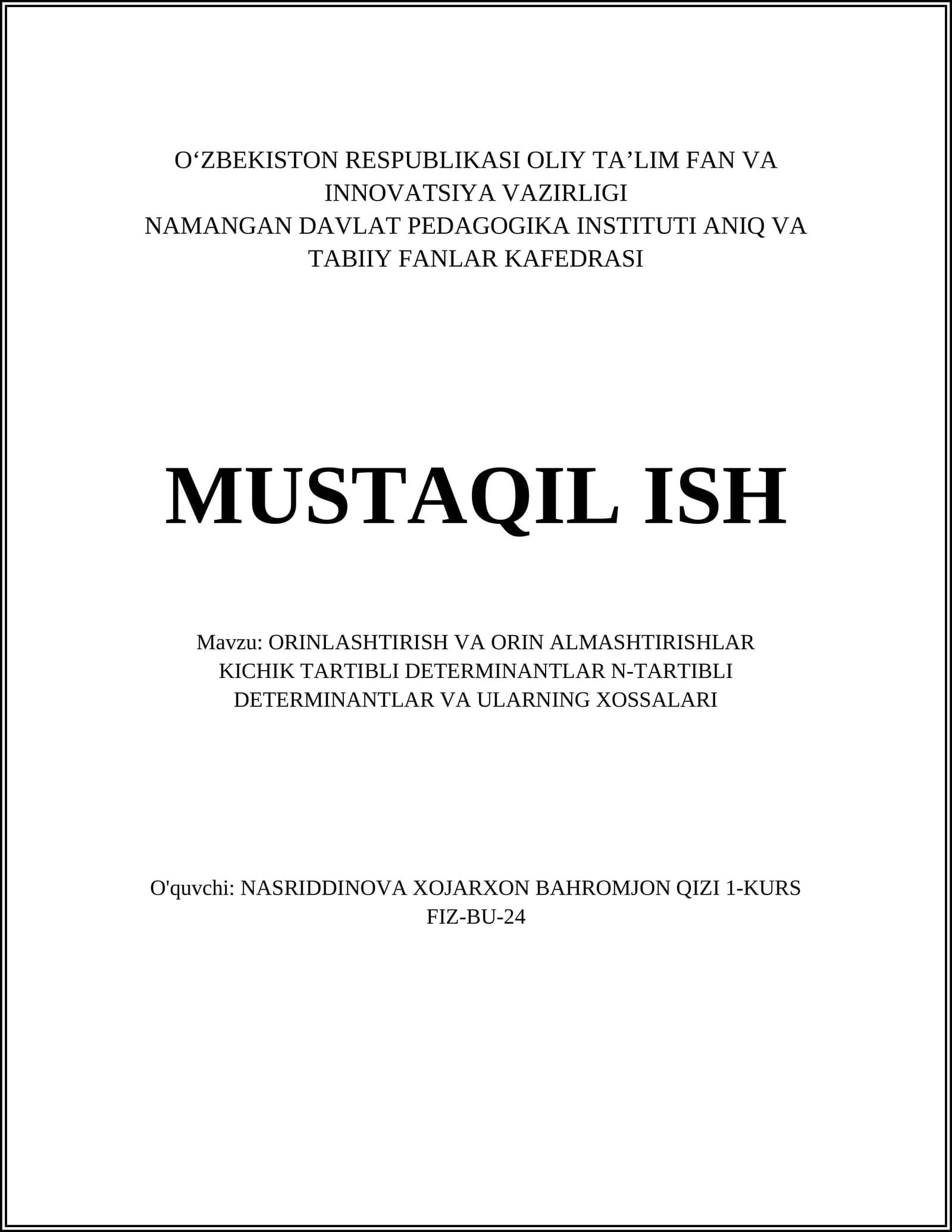 O‘ZBEKISTON RESPUBLIKASI OLIY TA’LIM FAN VA INNOVATSIYA VAZIRLIGI
NAMANGAN DAVLAT PEDAGOGIKA INSTITUTI ANIQ VA TABIIY FANLAR KAFEDRASI

MUSTAQIL ISH

Mavzu: ORINLASHTIRISH VA ORIN ALMASHTIRISHLAR KICHIK TARTIBLI DETERMINANTLAR N-TARTIBLI DETERMINANTLAR VA ULARNING XOSSALARI

O'quvchi: NASRIDDINOVA XOJARXON BAHROMJON QIZI 1-KURS FIZ-BU-24